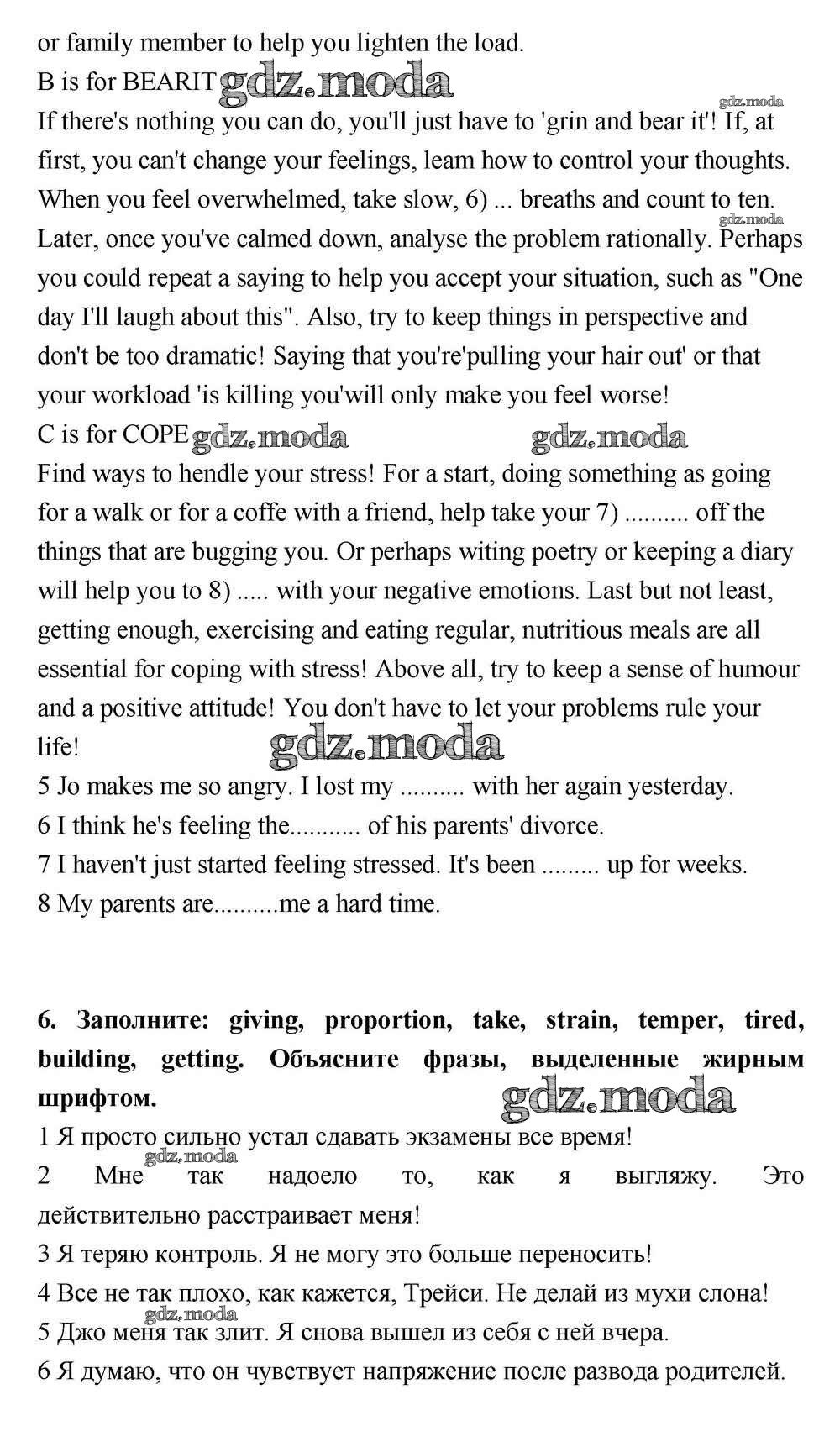 or family member to help you lighten the load.
B is for BEARIT gdz.moda
gdz.moda
If there's nothing you can do, you'll just have to 'grin and bear it'! If, at first, you can't change your feelings, leam how to control your thoughts. When you feel overwhelmed, take slow, 6) ... breaths and count to ten. gdz.moda
Later, once you've calmed down, analyse the problem rationally. Perhaps you could repeat a saying to help you accept your situation, such as "One day I'll laugh about this". Also, try to keep things in perspective and don't be too dramatic! Saying that you're'pulling your hair out' or that your workload 'is killing you'will only make you feel worse!
C is for COPE gdz.moda gdz.moda
Find ways to hendle your stress! For a start, doing something as going for a walk or for a coffe with a friend, help take your 7) .......... off the things that are bugging you. Or perhaps witing poetry or keeping a diary will help you to 8) ..... with your negative emotions. Last but not least, getting enough, exercising and eating regular, nutritious meals are all essential for coping with stress! Above all, try to keep a sense of humour and a positive attitude! You don't have to let your problems rule your life!
gdz.moda
5 Jo makes me so angry. I lost my .......... with her again yesterday.
6 I think he's feeling the........... of his parents' divorce.
7 I haven't just started feeling stressed. It's been ......... up for weeks.
8 My parents are..........me a hard time.

6. Заполните: giving, proportion, take, strain, temper, tired, building, getting. Объясните фразы, выделенные жирным шрифтом.
gdz.moda
1 Я просто сильно устал сдавать экзамены все время!
gdz.moda
2 Мне так надоело то, как я выгляжу. Это действительно расстраивает меня!
3 Я теряю контроль. Я не могу это больше переносить!
4 Все не так плохо, как кажется, Трейси. Не делай из мухи слона!
gdz.moda
5 Джо меня так злит. Я снова вышел из себя с ней вчера.
6 Я думаю, что он чувствует напряжение после развода родителей.